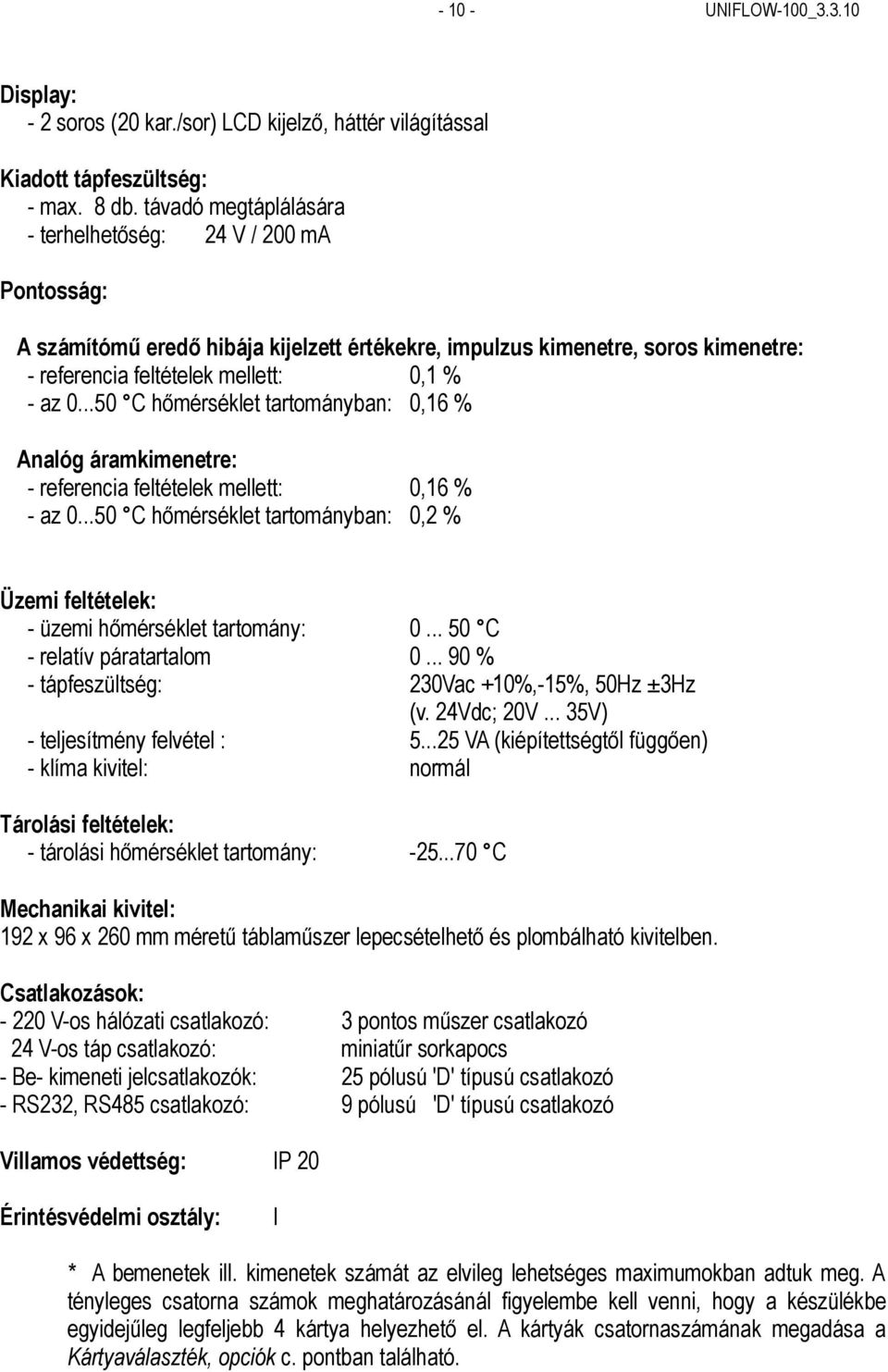 - 10 - UNIFLOW-100_3.3.10

Display:
- 2 soros (20 kar./sor) LCD kijelző, háttér világítással

Kiadott tápfeszültség:
- max. 8 db. távadó megtáplálására
- terhelhetőség: 24 V / 200 mA

Pontosság:

A számítómű eredő hibája kijelzett értékekre, impulzus kimenetre, soros kimenetre:
- referencia feltételek mellett: 0,1 %
- az 0...50 °C hőmérséklet tartományban: 0,16 %

Analóg áramkimenetre:
- referencia feltételek mellett: 0,16 %
- az 0...50 °C hőmérséklet tartományban: 0,2 %

Üzemi feltételek:
- üzemi hőmérséklet tartomány: 0 ... 50 °C
- relatív páratartalom 0 ... 90 %
- tápfeszültség: 230Vac +10%,-15%, 50Hz ±3Hz (v. 24Vdc; 20V ... 35V)
- teljesítmény felvétel : 5...25 VA (kiépítettségtől függően)
- klíma kivitel: normál

Tárolási feltételek:
- tárolási hőmérséklet tartomány: -25...70 °C

Mechanikai kivitel:
192 x 96 x 260 mm méretű táblaműszer lepecsételhető és plombálható kivitelben.

Csatlakozások:
- 220 V-os hálózati csatlakozó: 3 pontos műszer csatlakozó
24 V-os táp csatlakozó: miniatűr sorkapocs
- Be- kimeneti jelcsatlakozók: 25 pólusú 'D' típusú csatlakozó
- RS232, RS485 csatlakozó: 9 pólusú 'D' típusú csatlakozó

Villamos védettség: IP 20

Érintésvédelmi osztály: I

* A bemenetek ill. kimenetek számát az elvileg lehetséges maximumokban adtuk meg. A tényleges csatorna számok meghatározásánál figyelembe kell venni, hogy a készülékbe egyidejűleg legfeljebb 4 kártya helyezhető el. A kártyák csatornaszámának megadása a Kártyaválaszték, opciók c. pontban található.